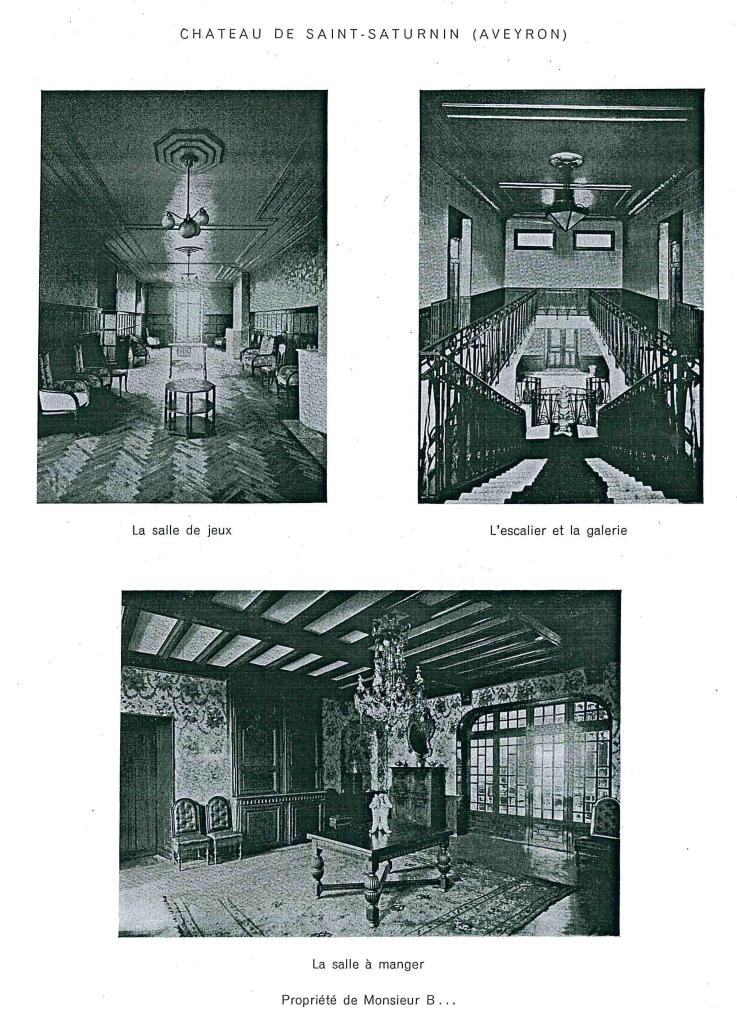 CHATEAU DE SAINT-SATURNIN (AVEYRON)

La salle de jeux

L'escalier et la galerie

La salle à manger

Propriété de Monsieur B...